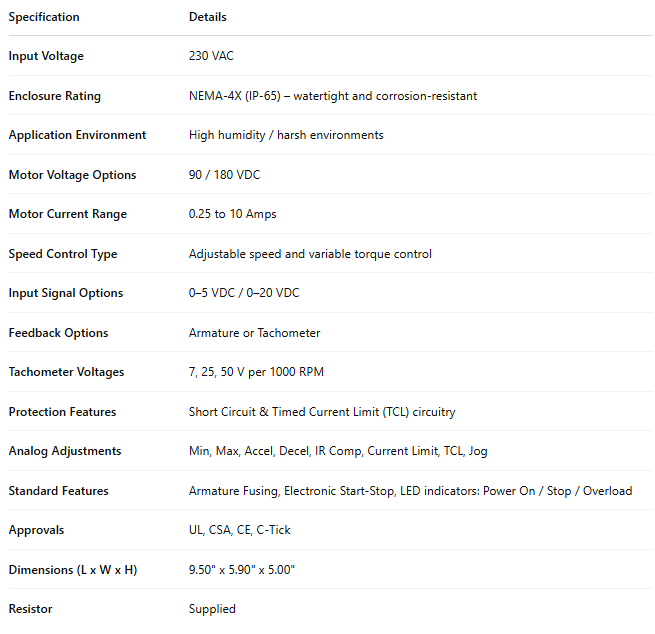 | Specification | Details |
|---|---|
| Input Voltage | 230 VAC |
| Enclosure Rating | NEMA-4X (IP-65) – watertight and corrosion-resistant |
| Application Environment | High humidity / harsh environments |
| Motor Voltage Options | 90 / 180 VDC |
| Motor Current Range | 0.25 to 10 Amps |
| Speed Control Type | Adjustable speed and variable torque control |
| Input Signal Options | 0–5 VDC / 0–20 VDC |
| Feedback Options | Armature or Tachometer |
| Tachometer Voltages | 7, 25, 50 V per 1000 RPM |
| Protection Features | Short Circuit & Timed Current Limit (TCL) circuitry |
| Analog Adjustments | Min, Max, Accel, Decel, IR Comp, Current Limit, TCL, Jog |
| Standard Features | Armature Fusing, Electronic Start-Stop, LED indicators: Power On / Stop / Overload |
| Approvals | UL, CSA, CE, C-Tick |
| Dimensions (L x W x H) | 9.50" x 5.90" x 5.00" |
| Resistor | Supplied |